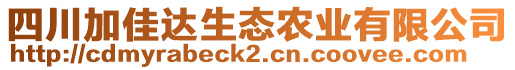 四川加佳达生态农业有限公司
http://cdmyrabeck2.cn.coovee.com